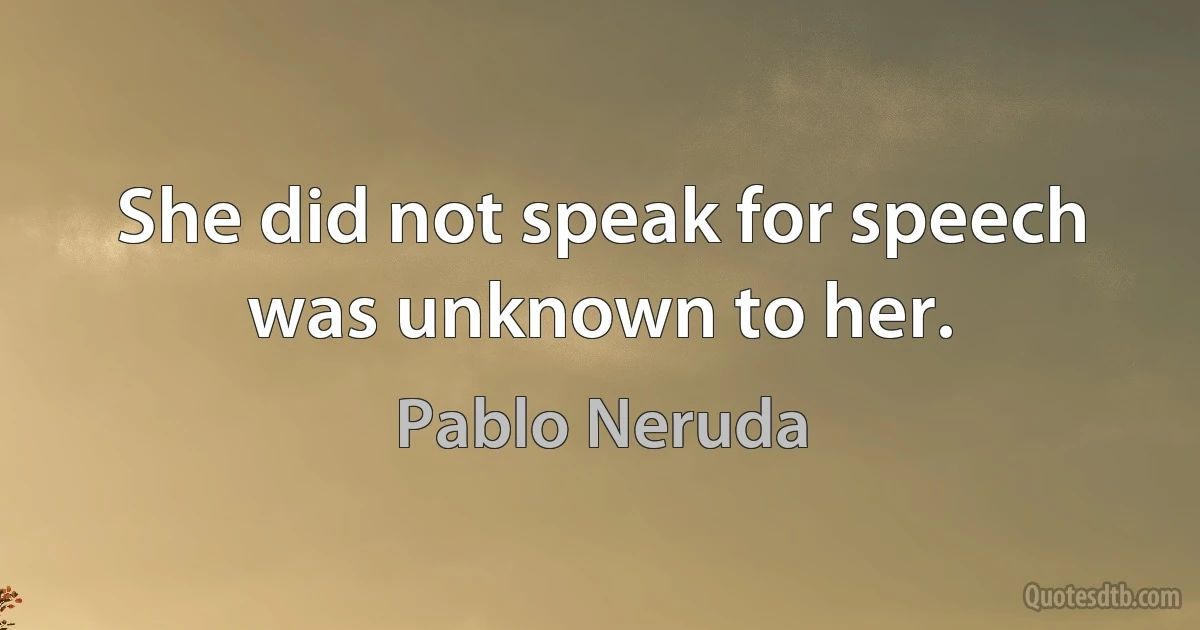 She did not speak for speech was unknown to her.

Pablo Neruda

Quotesdtb.com